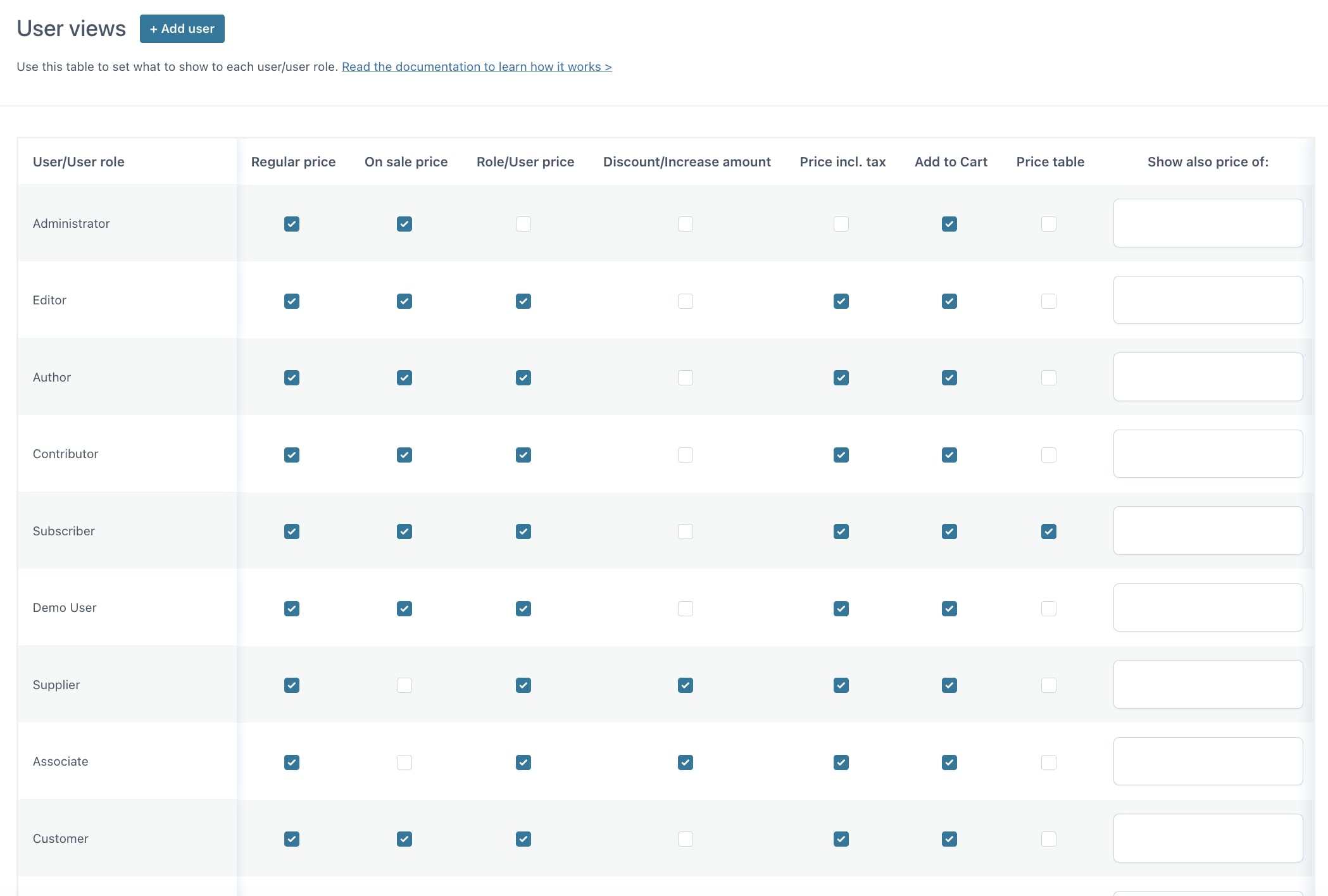 User views + Add user

Use this table to set what to show to each user/user role. Read the documentation to learn how it works >

| User/User role | Regular price | On sale price | Role/User price | Discount/Increase amount | Price incl. tax | Add to Cart | Price table | Show also price of: |
|---|---|---|---|---|---|---|---|---|
| Administrator | | | | | | | | |
| Editor | | | | | | | | |
| Author | | | | | | | | |
| Contributor | | | | | | | | |
| Subscriber | | | | | | | | |
| Demo User | | | | | | | | |
| Supplier | | | | | | | | |
| Associate | | | | | | | | |
| Customer | | | | | | | | |